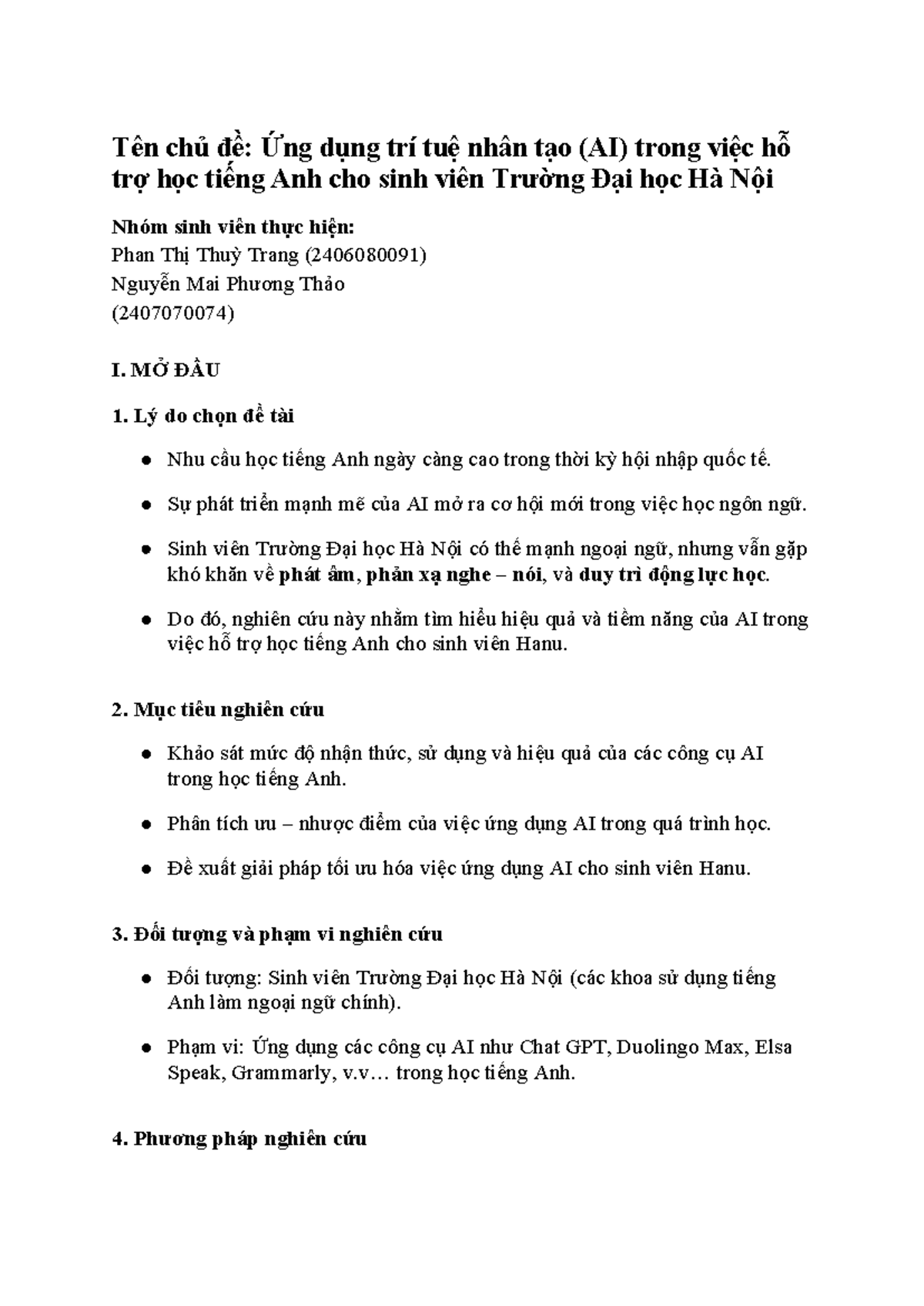 Tên chủ đề: Ứng dụng trí tuệ nhân tạo (AI) trong việc hỗ trợ học tiếng Anh cho sinh viên Trường Đại học Hà Nội

Nhóm sinh viên thực hiện:
Phan Thị Thuỳ Trang (2406080091)
Nguyễn Mai Phương Thảo
(2407070074)

I. MỞ ĐẦU

1. Lý do chọn đề tài

• Nhu cầu học tiếng Anh ngày càng cao trong thời kỳ hội nhập quốc tế.

• Sự phát triển mạnh mẽ của AI mở ra cơ hội mới trong việc học ngôn ngữ.

• Sinh viên Trường Đại học Hà Nội có thế mạnh ngoại ngữ, nhưng vẫn gặp khó khăn về phát âm, phản xạ nghe – nói, và duy trì động lực học.

• Do đó, nghiên cứu này nhằm tìm hiểu hiệu quả và tiềm năng của AI trong việc hỗ trợ học tiếng Anh cho sinh viên Hanu.

2. Mục tiêu nghiên cứu

• Khảo sát mức độ nhận thức, sử dụng và hiệu quả của các công cụ AI trong học tiếng Anh.

• Phân tích ưu – nhược điểm của việc ứng dụng AI trong quá trình học.

• Đề xuất giải pháp tối ưu hóa việc ứng dụng AI cho sinh viên Hanu.

3. Đối tượng và phạm vi nghiên cứu

• Đối tượng: Sinh viên Trường Đại học Hà Nội (các khoa sử dụng tiếng Anh làm ngoại ngữ chính).

• Phạm vi: Ứng dụng các công cụ AI như Chat GPT, Duolingo Max, Elsa Speak, Grammarly, v.v… trong học tiếng Anh.

4. Phương pháp nghiên cứu